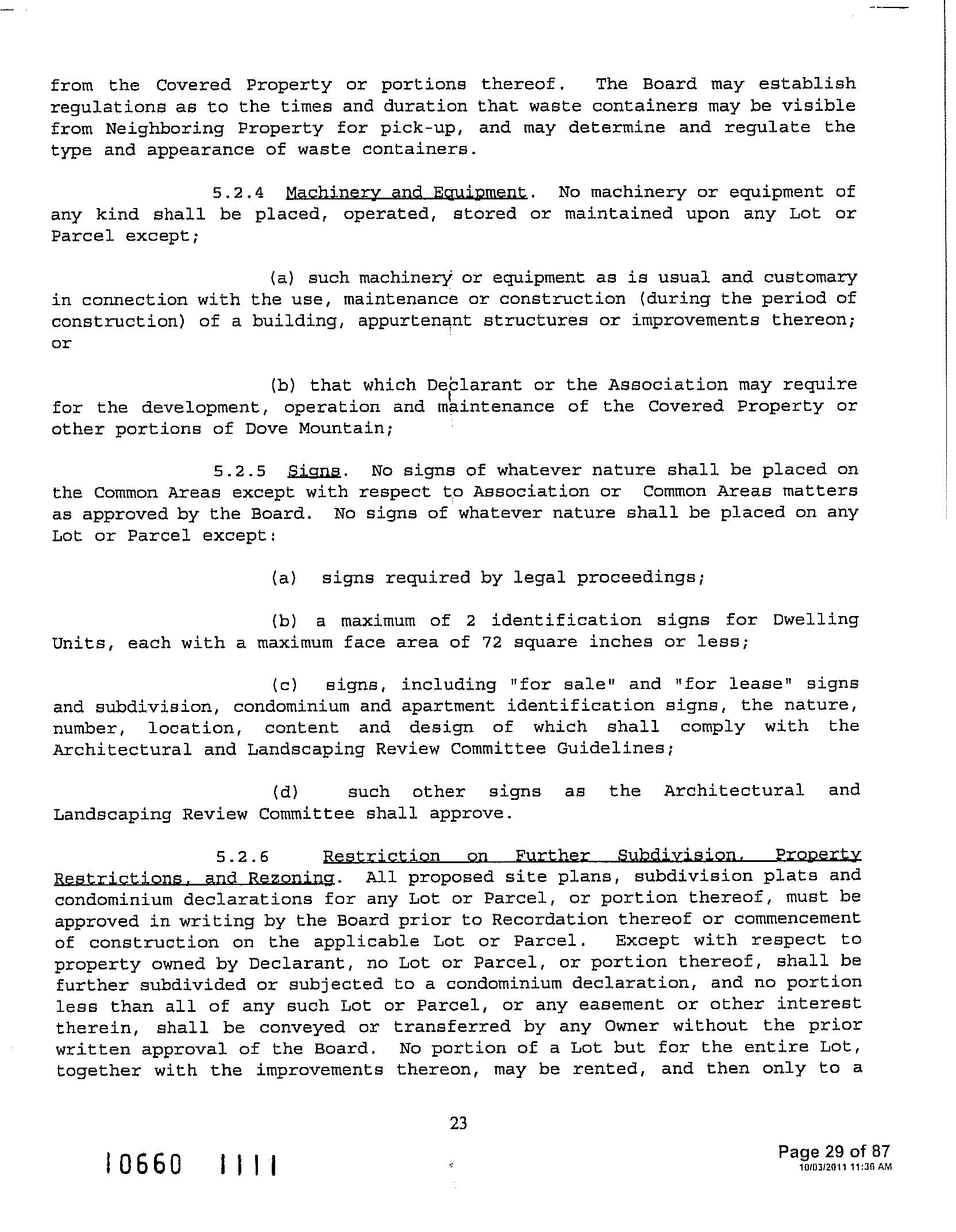 from the Covered Property or portions thereof. The Board may establish regulations as to the times and duration that waste containers may be visible from Neighboring Property for pick-up, and may determine and regulate the type and appearance of waste containers.

5.2.4 Machinery and Equipment. No machinery or equipment of any kind shall be placed, operated, stored or maintained upon any Lot or Parcel except;

(a) such machinery or equipment as is usual and customary in connection with the use, maintenance or construction (during the period of construction) of a building, appurtenant structures or improvements thereon; or

(b) that which Declarant or the Association may require for the development, operation and maintenance of the Covered Property or other portions of Dove Mountain;

5.2.5 Signs. No signs of whatever nature shall be placed on the Common Areas except with respect to Association or Common Areas matters as approved by the Board. No signs of whatever nature shall be placed on any Lot or Parcel except:

(a) signs required by legal proceedings;

(b) a maximum of 2 identification signs for Dwelling Units, each with a maximum face area of 72 square inches or less;

(c) signs, including "for sale" and "for lease" signs and subdivision, condominium and apartment identification signs, the nature, number, location, content and design of which shall comply with the Architectural and Landscaping Review Committee Guidelines;

(d) such other signs as the Architectural and Landscaping Review Committee shall approve.

5.2.6 Restriction on Further Subdivision, Property Restrictions, and Rezoning. All proposed site plans, subdivision plats and condominium declarations for any Lot or Parcel, or portion thereof, must be approved in writing by the Board prior to Recordation thereof or commencement of construction on the applicable Lot or Parcel. Except with respect to property owned by Declarant, no Lot or Parcel, or portion thereof, shall be further subdivided or subjected to a condominium declaration, and no portion less than all of any such Lot or Parcel, or any easement or other interest therein, shall be conveyed or transferred by any Owner without the prior written approval of the Board. No portion of a Lot but for the entire Lot, together with the improvements thereon, may be rented, and then only to a

23

10660 1111

Page 29 of 87
10/03/2011 11:36 AM